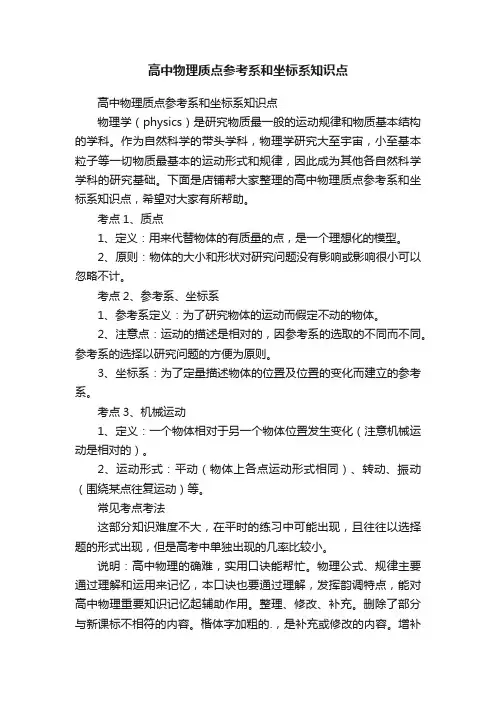 高中物理质点参考系和坐标系知识点

高中物理质点参考系和坐标系知识点

物理学（physics）是研究物质最一般的运动规律和物质基本结构的学科。作为自然科学的带头学科，物理学研究大至宇宙，小至基本粒子等一切物质最基本的运动形式和规律，因此成为其他各自然科学学科的研究基础。下面是店铺帮大家整理的高中物理质点参考系和坐标系知识点，希望对大家有所帮助。

考点 1、质点

1、定义：用来代替物体的有质量的点，是一个理想化的模型。

2、原则：物体的大小和形状对研究问题没有影响或影响很小可以忽略不计。

考点 2、参考系、坐标系

1、参考系定义：为了研究物体的运动而假定不动的物体。

2、注意点：运动的描述是相对的，因参考系的选取的不同而不同。参考系的选择以研究问题的方便为原则。

3、坐标系：为了定量描述物体的位置及位置的变化而建立的参考系。

考点 3、机械运动

1、定义：一个物体相对于另一个物体位置发生变化（注意机械运动是相对的）。

2、运动形式：平动（物体上各点运动形式相同）、转动、振动（围绕某点往复运动）等。

常见考点考法

这部分知识难度不大，在平时的练习中可能出现，且往往以选择题的形式出现，但是高考中单独出现的几率比较小。

说明：高中物理的确难，实用口诀能帮忙。物理公式、规律主要通过理解和运用来记忆，本口诀也要通过理解，发挥韵调特点，能对高中物理重要知识记忆起辅助作用。整理、修改、补充。删除了部分与新课标不相符的内容。楷体字加粗的.，是补充或修改的内容。增补